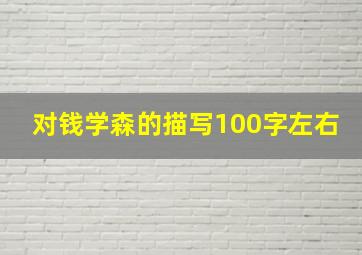 对钱学森的描写100字左右